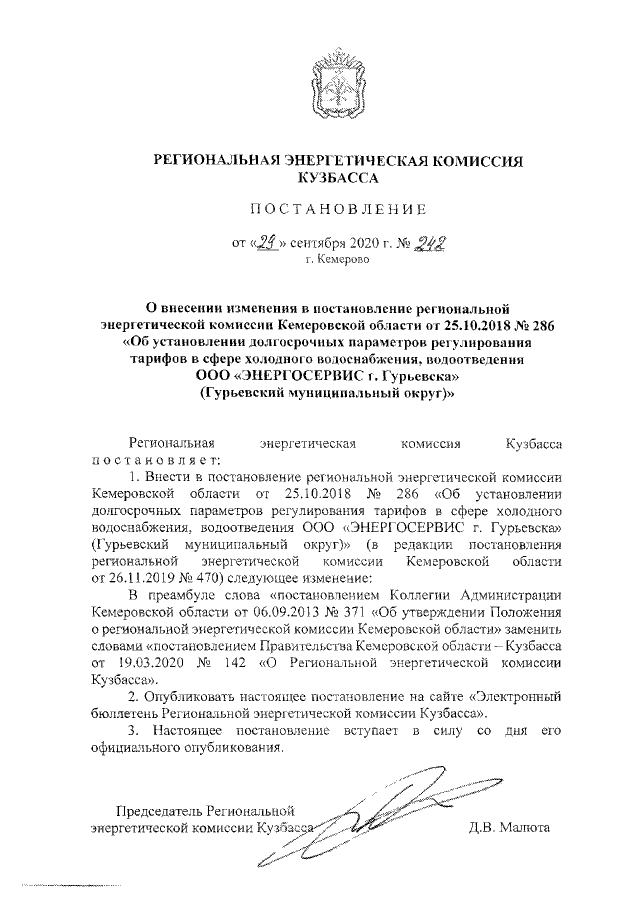 РЕГИОНАЛЬНАЯ ЭНЕРГЕТИЧЕСКАЯ КОМИССИЯ КУЗБАССА

ПОСТАНОВЛЕНИЕ

от «29» сентября 2020 г. № 242
г. Кемерово

О внесении изменения в постановление региональной энергетической комиссии Кемеровской области от 25.10.2018 № 286 «Об установлении долгосрочных параметров регулирования тарифов в сфере холодного водоснабжения, водоотведения ООО «ЭНЕРГОСЕРВИС г. Гурьевска» (Гурьевский муниципальный округ)»

Региональная энергетическая комиссия Кузбасса постановляет:

1. Внести в постановление региональной энергетической комиссии Кемеровской области от 25.10.2018 № 286 «Об установлении долгосрочных параметров регулирования тарифов в сфере холодного водоснабжения, водоотведения ООО «ЭНЕРГОСЕРВИС г. Гурьевска» (Гурьевский муниципальный округ)» (в редакции постановления региональной энергетической комиссии Кемеровской области от 26.11.2019 № 470) следующее изменение:

В преамбуле слова «постановлением Коллегии Администрации Кемеровской области от 06.09.2013 № 371 «Об утверждении Положения о региональной энергетической комиссии Кемеровской области» заменить словами «постановлением Правительства Кемеровской области – Кузбасса от 19.03.2020 № 142 «О Региональной энергетической комиссии Кузбасса».

2. Опубликовать настоящее постановление на сайте «Электронный бюллетень Региональной энергетической комиссии Кузбасса».

3. Настоящее постановление вступает в силу со дня его официального опубликования.

Председатель Региональной энергетической комиссии Кузбасса Д.В. Малюта